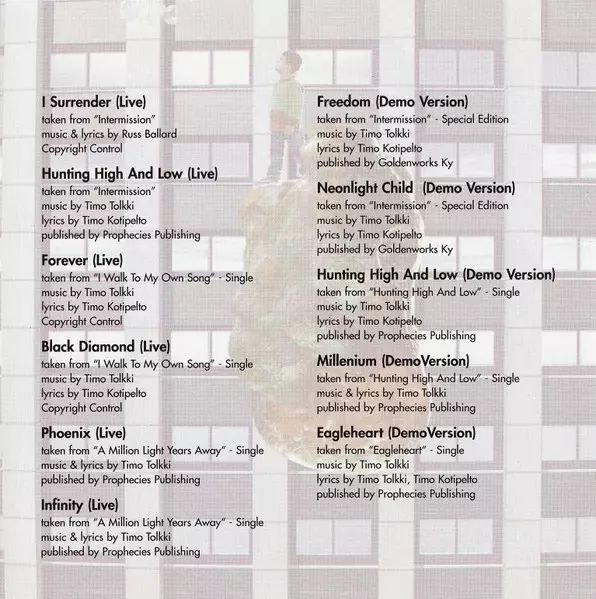 I Surrender (Live)
taken from "Intermission"
music & lyrics by Russ Ballard
Copyright Control

Hunting High And Low (Live)
taken from "Intermission"
music by Timo Tolkki
lyrics by Timo Kotipelto
published by Prophecies Publishing

Forever (Live)
taken from "I Walk To My Own Song" - Single
music by Timo Tolkki
lyrics by Timo Kotipelto
Copyright Control

Black Diamond (Live)
taken from "I Walk To My Own Song" - Single
music by Timo Tolkki
lyrics by Timo Kotipelto
Copyright Control

Phoenix (Live)
taken from "A Million Light Years Away" - Single
music & lyrics by Timo Tolkki
published by Prophecies Publishing

Infinity (Live)
taken from "A Million Light Years Away" - Single
music & lyrics by Timo Tolkki
published by Prophecies Publishing

Freedom (Demo Version)
taken from "Intermission" - Special Edition
music by Timo Tolkki
lyrics by Timo Kotipelto
published by Goldenworks Ky

Neonlight Child (Demo Version)
taken from "Intermission" - Special Edition
music by Timo Tolkki
lyrics by Timo Kotipelto
published by Goldenworks Ky

Hunting High And Low (Demo Version)
taken from "Hunting High And Low" - Single
music by Timo Tolkki
lyrics by Timo Kotipelto
published by Prophecies Publishing

Millenium (DemoVersion)
taken from "Hunting High And Low" - Single
music & lyrics by Timo Tolkki
published by Prophecies Publishing

Eagleheart (DemoVersion)
taken from "Eagleheart" - Single
music by Timo Tolkki
lyrics by Timo Tolkki, Timo Kotipelto
published by Prophecies Publishing